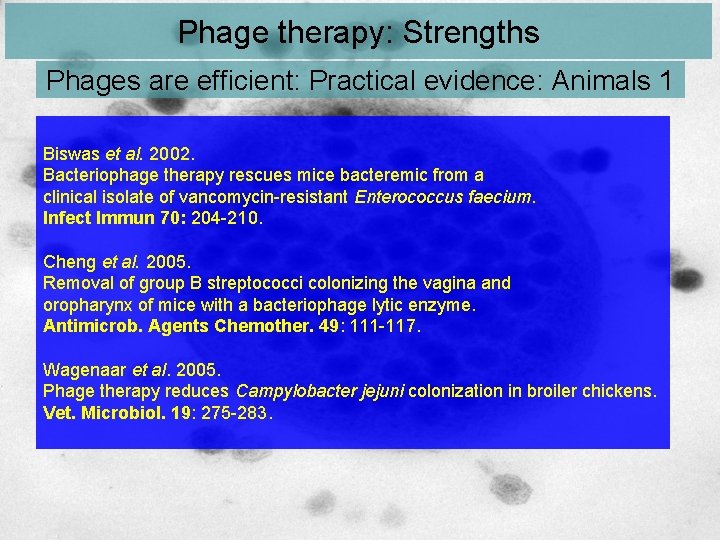 Phage therapy: Strengths

Phages are efficient: Practical evidence: Animals 1

Biswas et al. 2002.
Bacteriophage therapy rescues mice bacteremic from a clinical isolate of vancomycin-resistant Enterococcus faecium.
Infect Immun 70: 204-210.

Cheng et al. 2005.
Removal of group B streptococci colonizing the vagina and oropharynx of mice with a bacteriophage lytic enzyme.
Antimicrob. Agents Chemother. 49: 111-117.

Wagenaar et al. 2005.
Phage therapy reduces Campylobacter jejuni colonization in broiler chickens.
Vet. Microbiol. 19: 275-283.